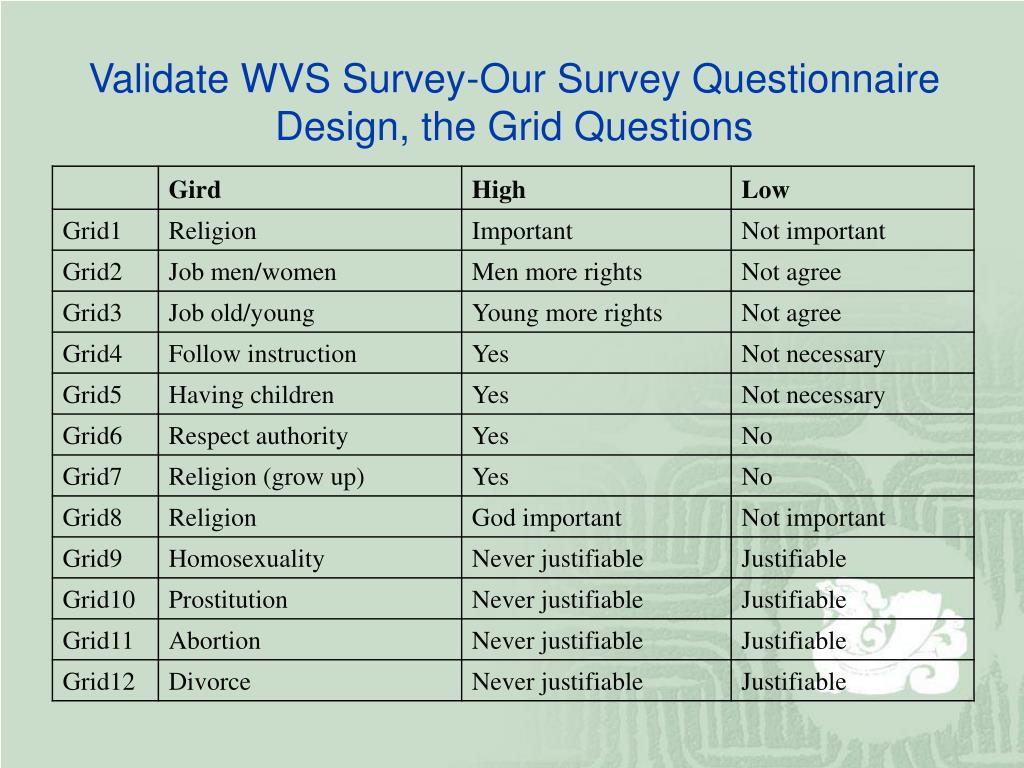 Validate WVS Survey-Our Survey Questionnaire Design, the Grid Questions

| | Gird | High | Low |
|---|---|---|---|
| Grid1 | Religion | Important | Not important |
| Grid2 | Job men/women | Men more rights | Not agree |
| Grid3 | Job old/young | Young more rights | Not agree |
| Grid4 | Follow instruction | Yes | Not necessary |
| Grid5 | Having children | Yes | Not necessary |
| Grid6 | Respect authority | Yes | No |
| Grid7 | Religion (grow up) | Yes | No |
| Grid8 | Religion | God important | Not important |
| Grid9 | Homosexuality | Never justifiable | Justifiable |
| Grid10 | Prostitution | Never justifiable | Justifiable |
| Grid11 | Abortion | Never justifiable | Justifiable |
| Grid12 | Divorce | Never justifiable | Justifiable |